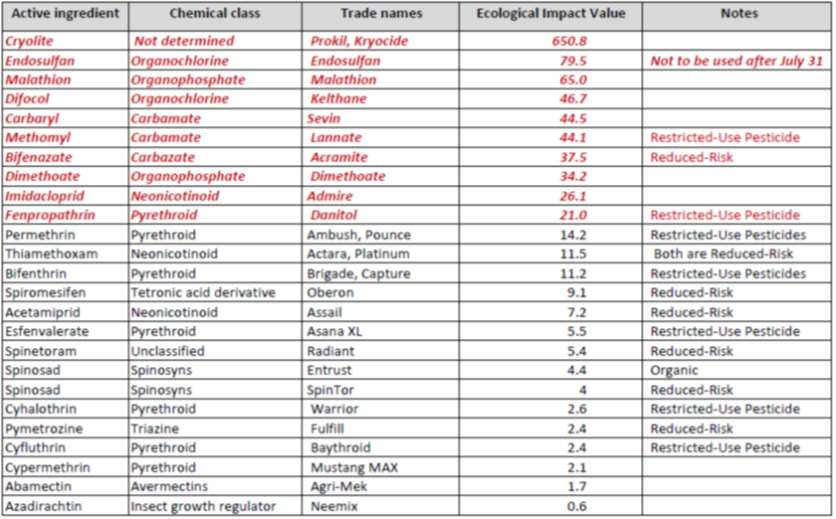 | Active ingredient | Chemical class | Trade names | Ecological Impact Value | Notes |
|---|---|---|---|---|
| Cryolite | Not determined | Prokil, Kryocide | 650.8 | |
| Endosulfan | Organochlorine | Endosulfan | 79.5 | Not to be used after July 31 |
| Malathion | Organophosphate | Malathion | 65.0 | |
| Difocol | Organochlorine | Kelthane | 46.7 | |
| Carbaryl | Carbamate | Sevin | 44.5 | |
| Methomyl | Carbamate | Lannate | 44.1 | Restricted-Use Pesticide |
| Bifenazate | Carbazate | Acramite | 37.5 | Reduced-Risk |
| Dimethoate | Organophosphate | Dimethoate | 34.2 | |
| Imidacloprid | Neonicotinoid | Admire | 26.1 | |
| Fenpropathrin | Pyrethroid | Danitol | 21.0 | Restricted-Use Pesticide |
| Permethrin | Pyrethroid | Ambush, Pounce | 14.2 | Restricted-Use Pesticides |
| Thiamethoxam | Neonicotinoid | Actara, Platinum | 11.5 | Both are Reduced-Risk |
| Bifenthrin | Pyrethroid | Brigade, Capture | 11.2 | Restricted-Use Pesticides |
| Spiromesifen | Tetronic acid derivative | Oberon | 9.1 | Reduced-Risk |
| Acetamiprid | Neonicotinoid | Assail | 7.2 | Reduced-Risk |
| Esfenvalerate | Pyrethroid | Asana XL | 5.5 | Restricted-Use Pesticide |
| Spinetoram | Unclassified | Radiant | 5.4 | Reduced-Risk |
| Spinosad | Spinosyns | Entrust | 4.4 | Organic |
| Spinosad | Spinosyns | SpinTor | 4 | Reduced-Risk |
| Cyhalothrin | Pyrethroid | Warrior | 2.6 | Restricted-Use Pesticide |
| Pymetrozine | Triazine | Fulfill | 2.4 | Reduced-Risk |
| Cyfluthrin | Pyrethroid | Baythroid | 2.4 | Restricted-Use Pesticide |
| Cypermethrin | Pyrethroid | Mustang MAX | 2.1 | |
| Abamectin | Avermectins | Agri-Mek | 1.7 | |
| Azadirachtin | Insect growth regulator | Neemix | 0.6 | |